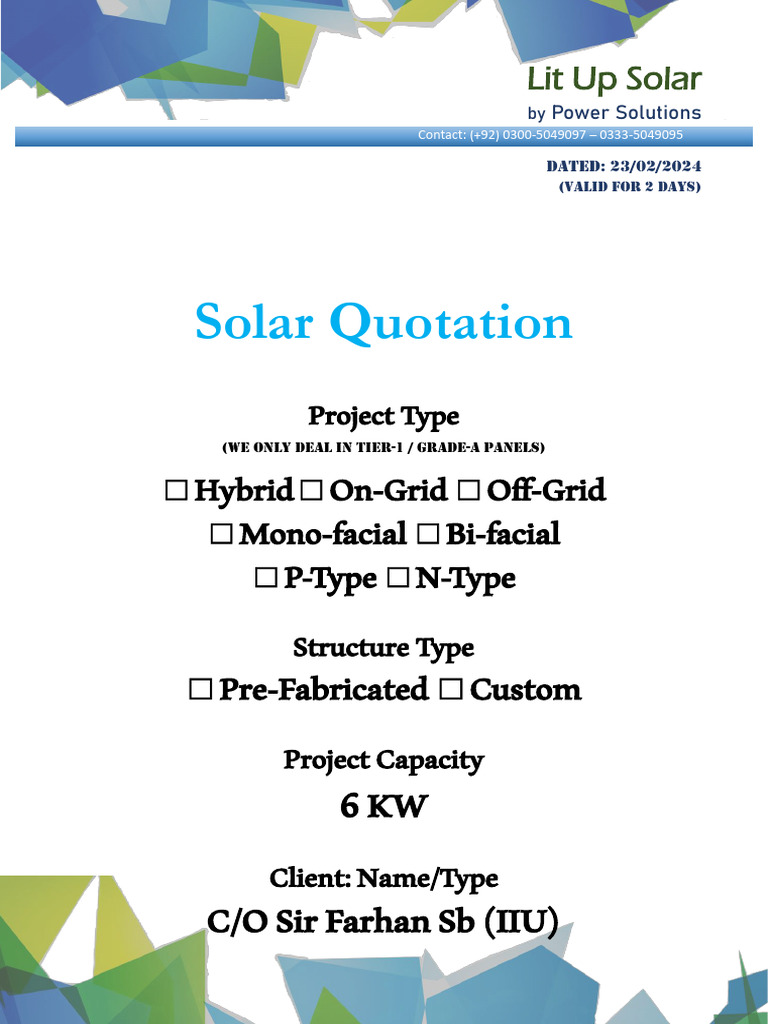 Lit Up Solar
by Power Solutions

Contact: (+92) 0300-5049097 – 0333-5049095

DATED: 23/02/2024
(VALID FOR 2 DAYS)

Solar Quotation

Project Type
(WE ONLY DEAL IN TIER-1 / GRADE-A PANELS)

☐ Hybrid ☐ On-Grid ☐ Off-Grid
☐ Mono-facial ☐ Bi-facial
☐ P-Type ☐ N-Type

Structure Type
☐ Pre-Fabricated ☐ Custom

Project Capacity
6 KW

Client: Name/Type
C/O Sir Farhan Sb (IIU)